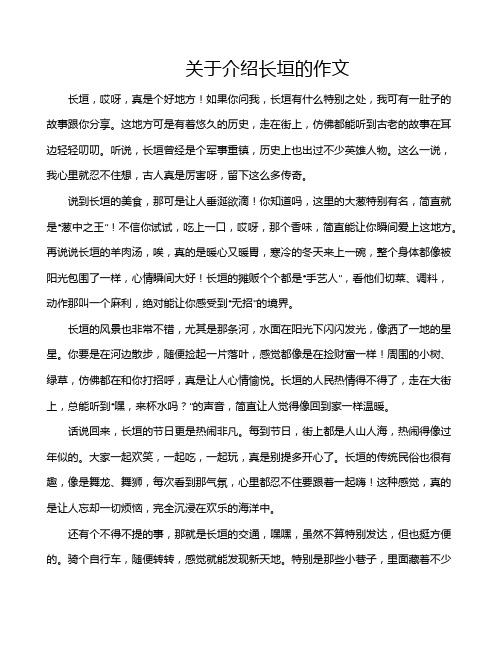 关于介绍长垣的作文

长垣，哎呀，真是个好地方！如果你问我，长垣有什么特别之处，我可有一肚子的故事跟你分享。这地方可是有着悠久的历史，走在街上，仿佛都能听到古老的故事在耳边轻轻叨叨。听说，长垣曾经是个军事重镇，历史上也出过不少英雄人物。这么一说，我心里就忍不住想，古人真是厉害呀，留下这么多传奇。

说到长垣的美食，那可是让人垂涎欲滴！你知道吗，这里的大葱特别有名，简直就是"葱中之王"！不信你试试，吃上一口，哎呀，那个香味，简直能让你瞬间爱上这地方。再说说长垣的羊肉汤，唉，真的是暖心又暖胃，寒冷的冬天来上一碗，整个身体都像被阳光包围了一样，心情瞬间大好！长垣的摊贩个个都是"手艺人"，看他们切菜、调料，动作那叫一个麻利，绝对能让你感受到"无招"的境界。

长垣的风景也非常不错，尤其是那条河，水面在阳光下闪闪发光，像洒了一地的星星。你要是在河边散步，随便捡起一片落叶，感觉都像是在捡财富一样！周围的小树、绿草，仿佛都在和你打招呼，真是让人心情愉悦。长垣的人民热情得不得了，走在大街上，总能听到"嘿，来杯水吗？"的声音，简直让人觉得像回到家一样温暖。

话说回来，长垣的节日更是热闹非凡。每到节日，街上都是人山人海，热闹得像过年似的。大家一起欢笑，一起吃，一起玩，真是别提多开心了。长垣的传统民俗也很有趣，像是舞龙、舞狮，每次看到那气氛，心里都忍不住要跟着一起嗨！这种感觉，真的是让人忘却一切烦恼，完全沉浸在欢乐的海洋中。

还有个不得不提的事，那就是长垣的交通，嘿嘿，虽然不算特别发达，但也挺方便的。骑个自行车，随便转转，感觉就能发现新天地。特别是那些小巷子，里面藏着不少